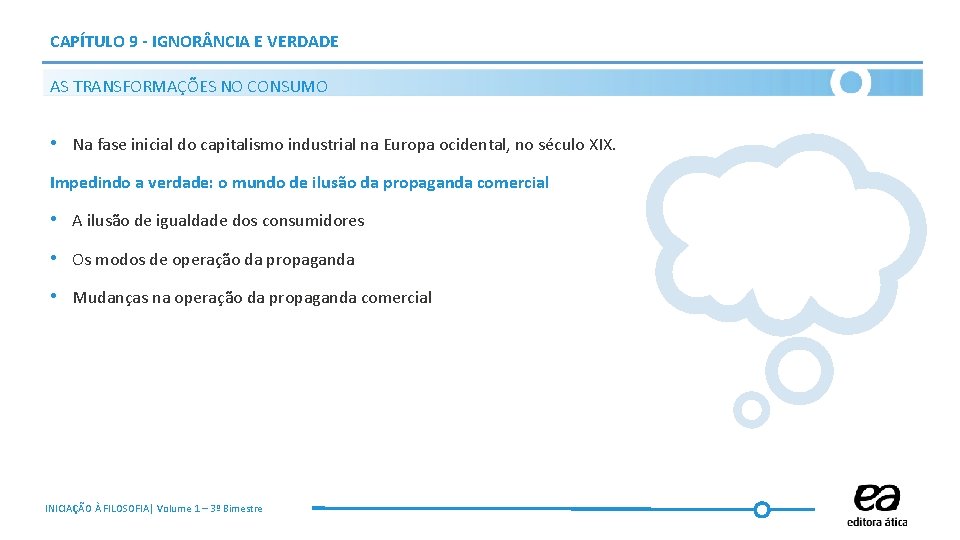 CAPÍTULO 9 - IGNORÂNCIA E VERDADE

AS TRANSFORMAÇÕES NO CONSUMO

• Na fase inicial do capitalismo industrial na Europa ocidental, no século XIX.

Impedindo a verdade: o mundo de ilusão da propaganda comercial

• A ilusão de igualdade dos consumidores

• Os modos de operação da propaganda

• Mudanças na operação da propaganda comercial

INICIAÇÃO À FILOSOFIA| Volume 1 – 3º Bimestre

ea
editora ática